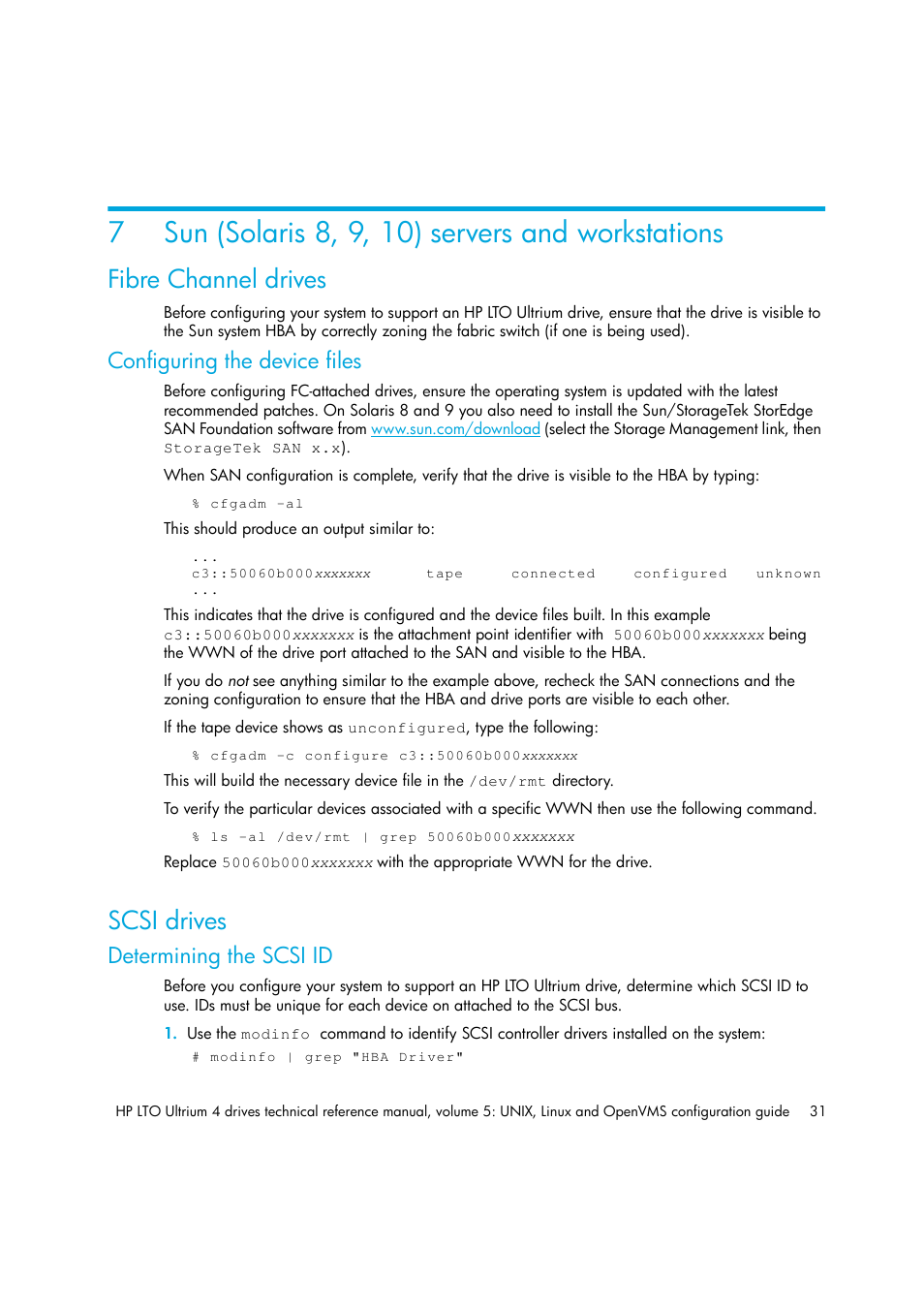 7 Sun (Solaris 8, 9, 10) servers and workstations

Fibre Channel drives

Before configuring your system to support an HP LTO Ultrium drive, ensure that the drive is visible to the Sun system HBA by correctly zoning the fabric switch (if one is being used).

Configuring the device files

Before configuring FC-attached drives, ensure the operating system is updated with the latest recommended patches. On Solaris 8 and 9 you also need to install the Sun/StorageTek StorEdge SAN Foundation software from www.sun.com/download (select the Storage Management link, then StorageTek SAN x.x).

When SAN configuration is complete, verify that the drive is visible to the HBA by typing:

% cfgadm -al

This should produce an output similar to:

...
c3::50060b000xxxxxxx tape connected configured unknown
...

This indicates that the drive is configured and the device files built. In this example c3::50060b000xxxxxxx is the attachment point identifier with 50060b000xxxxxxx being the WWN of the drive port attached to the SAN and visible to the HBA.

If you do not see anything similar to the example above, recheck the SAN connections and the zoning configuration to ensure that the HBA and drive ports are visible to each other.

If the tape device shows as unconfigured, type the following:

% cfgadm -c configure c3::50060b000xxxxxxx

This will build the necessary device file in the /dev/rmt directory.

To verify the particular devices associated with a specific WWN then use the following command.

% ls -al /dev/rmt | grep 50060b000xxxxxxx

Replace 50060b000xxxxxxx with the appropriate WWN for the drive.

SCSI drives

Determining the SCSI ID

Before you configure your system to support an HP LTO Ultrium drive, determine which SCSI ID to use. IDs must be unique for each device on attached to the SCSI bus.

1. Use the modinfo command to identify SCSI controller drivers installed on the system:

# modinfo | grep "HBA Driver"

HP LTO Ultrium 4 drives technical reference manual, volume 5: UNIX, Linux and OpenVMS configuration guide 31